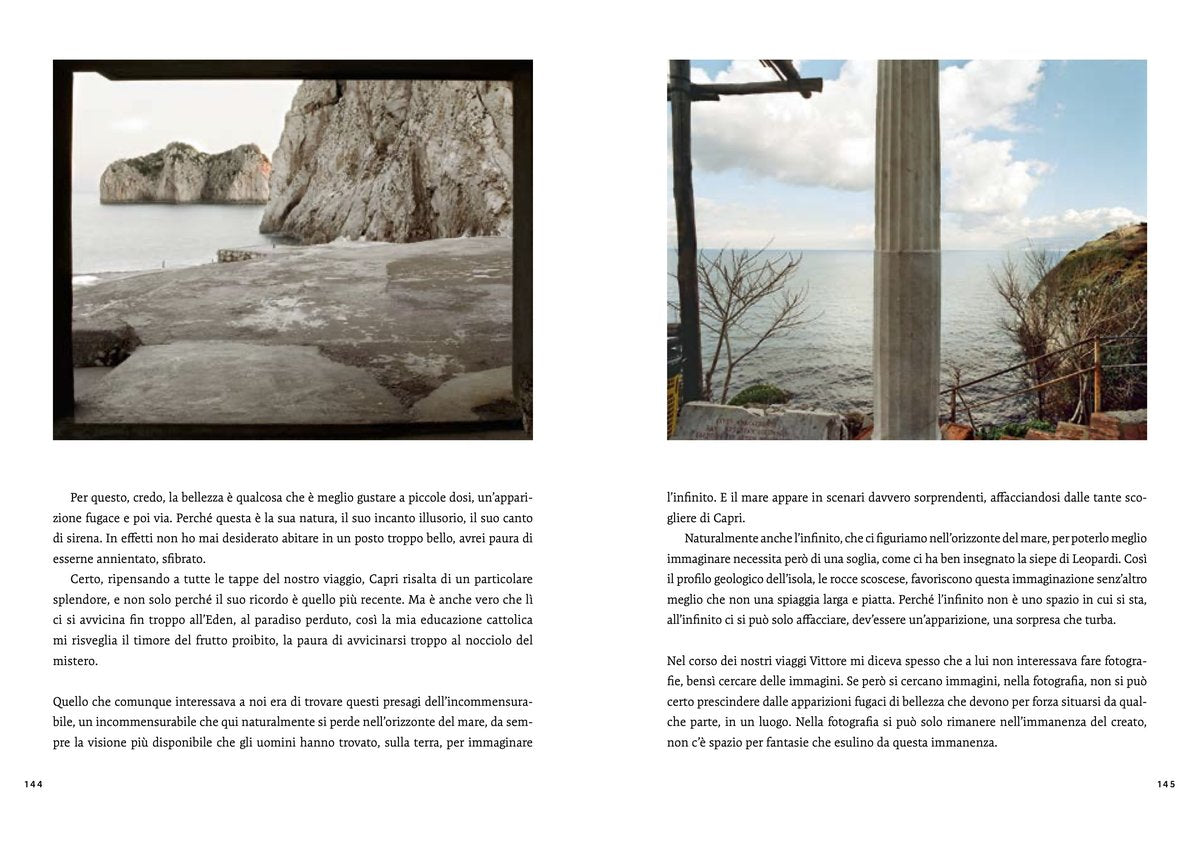 Per questo, credo, la bellezza è qualcosa che è meglio gustare a piccole dosi, un'apparizione fugace e poi via. Perché questa è la sua natura, il suo incanto illusorio, il suo canto di sirena. In effetti non ho mai desiderato abitare in un posto troppo bello, avrei paura di esserne annientato, sfibrato.

Certo, ripensando a tutte le tappe del nostro viaggio, Capri risalta di un particolare splendore, e non solo perché il suo ricordo è quello più recente. Ma è anche vero che lì ci si avvicina fin troppo all'Eden, al paradiso perduto, così la mia educazione cattolica mi risveglia il timore del frutto proibito, la paura di avvicinarsi troppo al nocciolo del mistero.

Quello che comunque interessava a noi era di trovare questi presagi dell'incommensurabile, un incommensurabile che qui naturalmente si perde nell'orizzonte del mare, da sempre la visione più disponibile che gli uomini hanno trovato, sulla terra, per immaginare

144

l'infinito. E il mare appare in scenari davvero sorprendenti, affacciandosi dalle tante scogliere di Capri.

Naturalmente anche l'infinito, che ci figuriamo nell'orizzonte del mare, per poterlo meglio immaginare necessita però di una soglia, come ci ha ben insegnato la siepe di Leopardi. Così il profilo geologico dell'isola, le rocce scoscese, favoriscono questa immaginazione senz'altro meglio che non una spiaggia larga e piatta. Perché l'infinito non è uno spazio in cui si sta, all'infinito ci si può solo affacciare, dev'essere un'apparizione, una sorpresa che turba.

Nel corso dei nostri viaggi Vittore mi diceva spesso che a lui non interessava fare fotografie, bensì cercare delle immagini. Se però si cercano immagini, nella fotografia, non si può certo prescindere dalle apparizioni fugaci di bellezza che devono per forza situarsi da qualche parte, in un luogo. Nella fotografia si può solo rimanere nell'immanenza del creato, non c'è spazio per fantasie che esulino da questa immanenza.

145